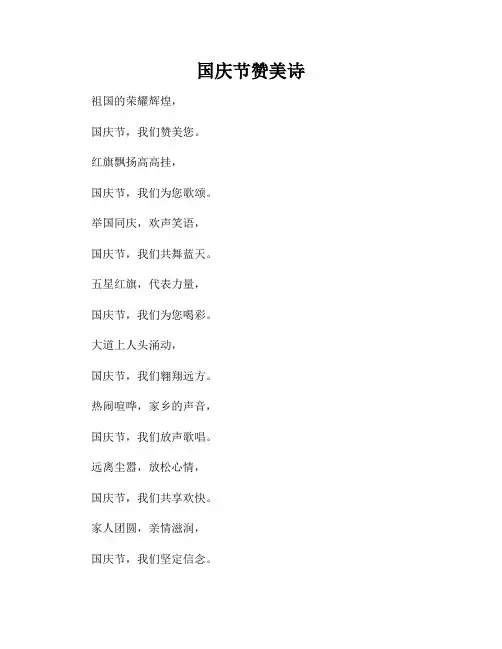 国庆节赞美诗

祖国的荣耀辉煌，

国庆节，我们赞美您。

红旗飘扬高高挂，

国庆节，我们为您歌颂。

举国同庆，欢声笑语，

国庆节，我们共舞蓝天。

五星红旗，代表力量，

国庆节，我们为您喝彩。

大道上人头涌动，

国庆节，我们翱翔远方。

热闹喧哗，家乡的声音，

国庆节，我们放声歌唱。

远离尘嚣，放松心情，

国庆节，我们共享欢快。

家人团圆，亲情滋润，

国庆节，我们坚定信念。